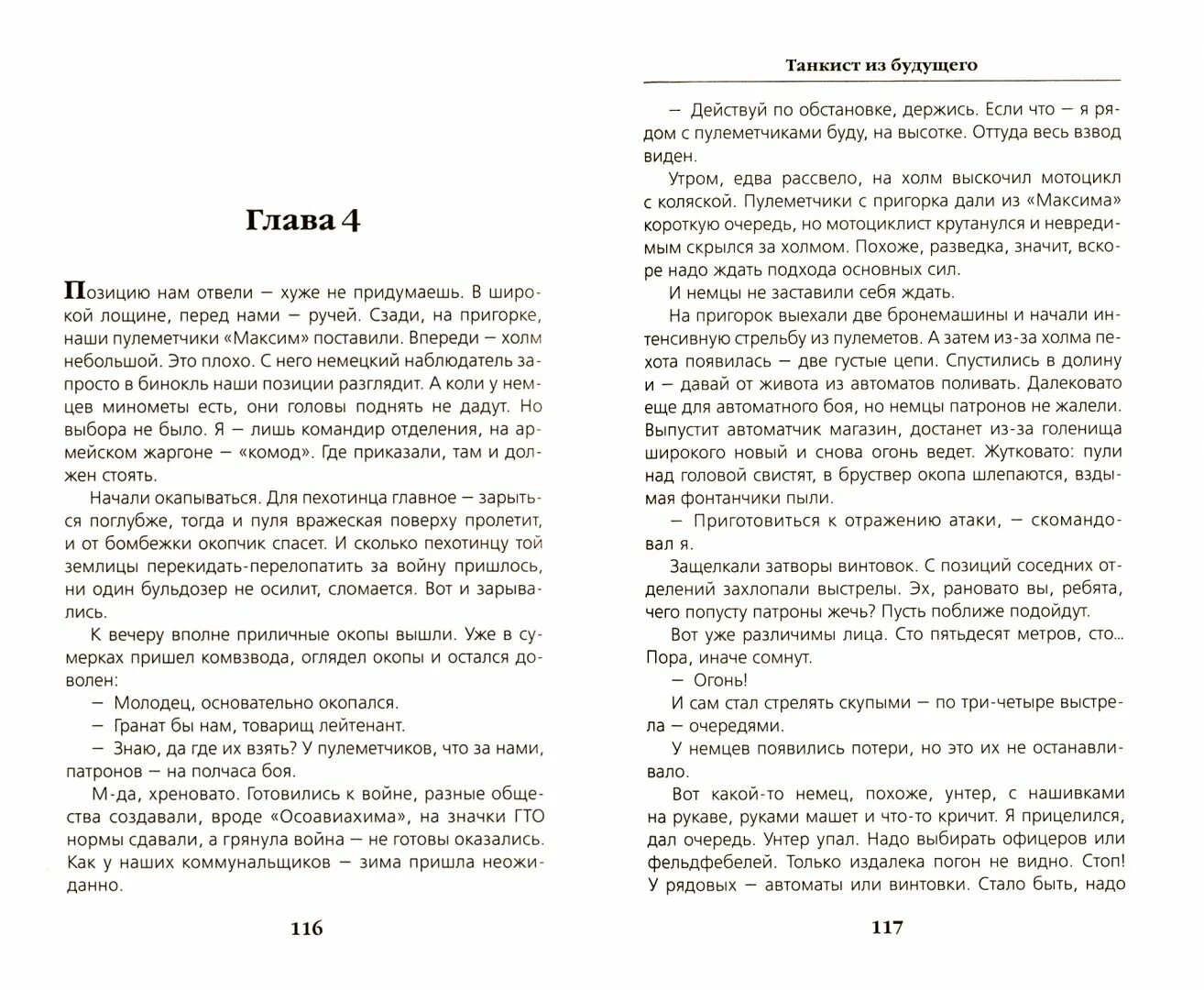 Глава 4

Позицию нам отвели — хуже не придумаешь. В широкой лощине, перед нами — ручей. Сзади, на пригорке, наши пулеметчики «Максим» поставили. Впереди — холм небольшой. Это плохо. С него немецкий наблюдатель запросто в бинокль наши позиции разглядит. А коли у немцев минометы есть, они головы поднять не дадут. Но выбора не было. Я — лишь командир отделения, на армейском жаргоне — «комод». Где приказали, там и должен стоять.

Начали окапываться. Для пехотинца главное — зарыться поглубже, тогда и пуля вражеская поверху пролетит, и от бомбежки окопчик спасет. А сколько пехотинцу той землицы перекидать-перелопатить за войну пришлось, ни один бульдозер не осилит, сломается. Вот и зарывались.

К вечеру вполне приличные окопы вышли. Уже в сумерках пришел комвзвода, оглядел окопы и остался доволен:

— Молодец, основательно окопался.

— Гранат бы нам, товарищ лейтенант.

— Знаю, да где их взять? У пулеметчиков, что за нами, патронов — на полчаса боя.

М-да, хреновато. Готовились к войне, разные общества создавали, вроде «Осоавиахима», на значки ГТО нормы сдавали, а грянула война — не готовы оказались. Как у наших коммунальщиков — зима пришла неожиданно.

116

Танкист из будущего

— Действуй по обстановке, держись. Если что — я рядом с пулеметчиками буду, на высотке. Оттуда весь взвод виден.

Утром, едва рассвело, на холм выскочил мотоцикл с коляской. Пулеметчики с пригорка дали из «Максима» короткую очередь, но мотоциклист крутанулся и невредимым скрылся за холмом. Похоже, разведка, значит, вскоре надо ждать подхода основных сил.

И немцы не заставили себя ждать.

На пригорок выехали две бронемашины и начали интенсивную стрельбу из пулеметов. А затем из-за холма пехота появилась — две густые цепи. Спустились в долину и — давай от живота из автоматов поливать. Далековато еще для автоматного боя, но немцы патронов не жалели. Выпустит автоматчик магазин, достанет из-за голенища широкого новый и снова огонь ведет. Жутковато: пули над головой свистят, в бруствер окопа шлепаются, вздымая фонтанчики пыли.

— Приготовиться к отражению атаки, — скомандовал я.

Защелкали затворы винтовок. С позиций соседних отделений захлопали выстрелы. Эх, рановато вы, ребята, чего попусту патроны жечь? Пусть поближе подойдут.

Вот уже различимы лица. Сто пятьдесят метров, сто... Пора, иначе сомнут.

— Огонь!

И сам стал стрелять скупыми — по три-четыре выстрела — очередями.

У немцев появились потери, но это их не останавливало.

Вот какой-то немец, похоже, унтер, с нашивками на рукаве, руками машет и что-то кричит. Я прицелился, дал очередь. Унтер упал. Надо выбирать офицеров или фельдфебелей. Только издалека погон не видно. Стоп! У рядовых — автоматы или винтовки. Стало быть, надо

117